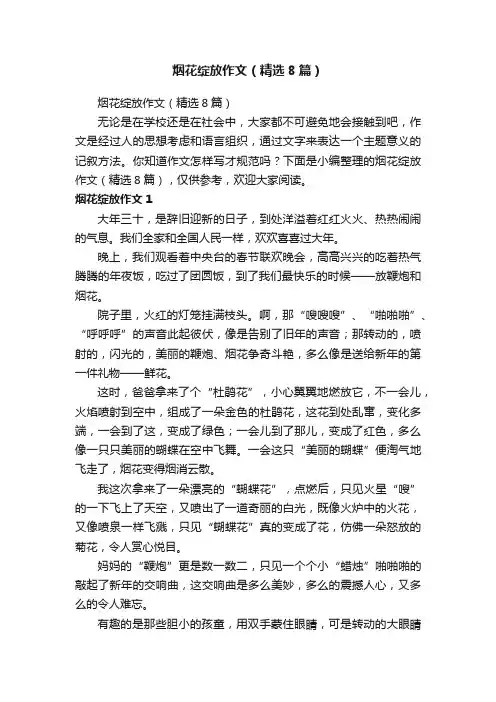 烟花绽放作文（精选8篇）

烟花绽放作文（精选8篇）

无论是在学校还是在社会中，大家都不可避免地会接触到吧，作文是经过人的思想考虑和语言组织，通过文字来表达一个主题意义的记叙方法。你知道作文怎样写才规范吗？下面是小编整理的烟花绽放作文（精选8篇），仅供参考，欢迎大家阅读。

烟花绽放作文1

大年三十，是辞旧迎新的日子，到处洋溢着红红火火、热热闹闹的气息。我们全家和全国人民一样，欢欢喜喜过大年。

晚上，我们观看着中央台的春节联欢晚会，高高兴兴的吃着热气腾腾的年夜饭，吃过了团圆饭，到了我们最快乐的时候——放鞭炮和烟花。

院子里，火红的灯笼挂满枝头。啊，那“嗖嗖嗖”、“啪啪啪”、“呼呼呼”的声音此起彼伏，像是告别了旧年的声音；那转动的，喷射的，闪光的，美丽的鞭炮、烟花争奇斗艳，多么像是送给新年的第一件礼物——鲜花。

这时，爸爸拿来了个“杜鹃花”，小心翼翼地燃放它，不一会儿，火焰喷射到空中，组成了一朵金色的杜鹃花，这花到处乱窜，变化多端，一会到了这，变成了绿色；一会儿到了那儿，变成了红色，多么像一只只美丽的蝴蝶在空中飞舞。一会这只“美丽的蝴蝶”便淘气地飞走了，烟花变得烟消云散。

我这次拿来了一朵漂亮的“蝴蝶花”，点燃后，只见火星“嗖”的一下飞上了天空，又喷出了一道奇丽的白光，既像火炉中的火花，又像喷泉一样飞溅，只见“蝴蝶花”真的变成了花，仿佛一朵怒放的菊花，令人赏心悦目。

妈妈的“鞭炮”更是数一数二，只见一个个小“蜡烛”啪啪啪的敲起了新年的交响曲，这交响曲是多么美妙，多么的震撼人心，又多么的令人难忘。

有趣的是那些胆小的孩童，用双手蒙住眼睛，可是转动的大眼睛